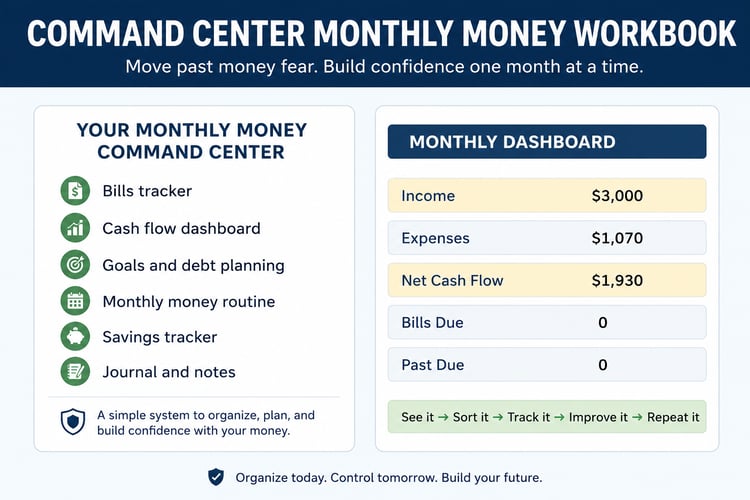 COMMAND CENTER MONTHLY MONEY WORKBOOK

Move past money fear. Build confidence one month at a time.

YOUR MONTHLY MONEY COMMAND CENTER

Bills tracker
Cash flow dashboard
Goals and debt planning
Monthly money routine
Savings tracker
Journal and notes

A simple system to organize, plan, and build confidence with your money.

MONTHLY DASHBOARD

Income $3,000
Expenses $1,070
Net Cash Flow $1,930
Bills Due 0
Past Due 0

See it → Sort it → Track it → Improve it → Repeat it

Organize today. Control tomorrow. Build your future.